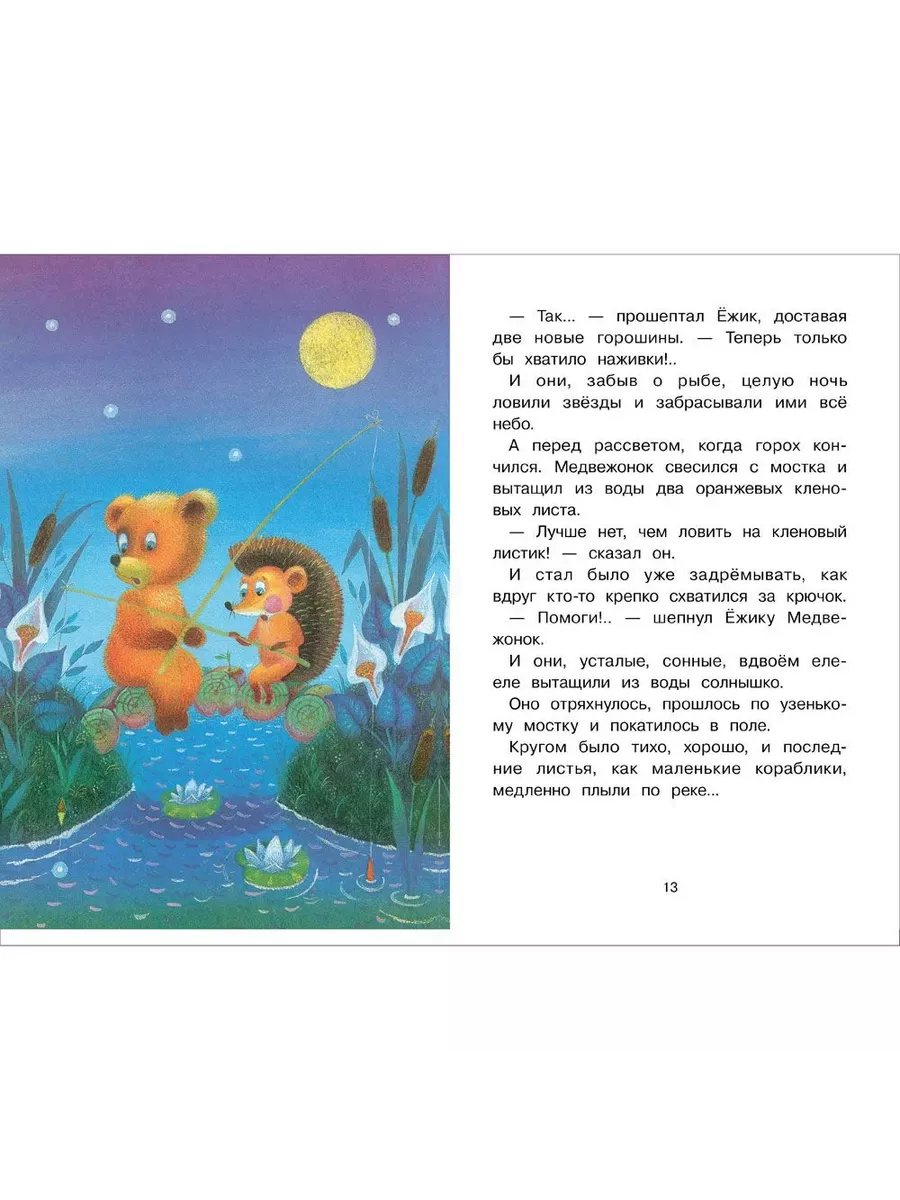 — Так... — прошептал Ёжик, доставая две новые горошины. — Теперь только бы хватило наживки!..

И они, забыв о рыбе, целую ночь ловили звёзды и забрасывали ими всё небо.

А перед рассветом, когда горох кончился. Медвежонок свесился с мостка и вытащил из воды два оранжевых кленовых листа.

— Лучше нет, чем ловить на кленовый листик! — сказал он.

И стал было уже задрёмывать, как вдруг кто-то крепко схватился за крючок.

— Помоги!.. — шепнул Ёжику Медвежонок.

И они, усталые, сонные, вдвоём еле-еле вытащили из воды солнышко.

Оно отряхнулось, прошлось по узенькому мостку и покатилось в поле.

Кругом было тихо, хорошо, и последние листья, как маленькие кораблики, медленно плыли по реке...

13